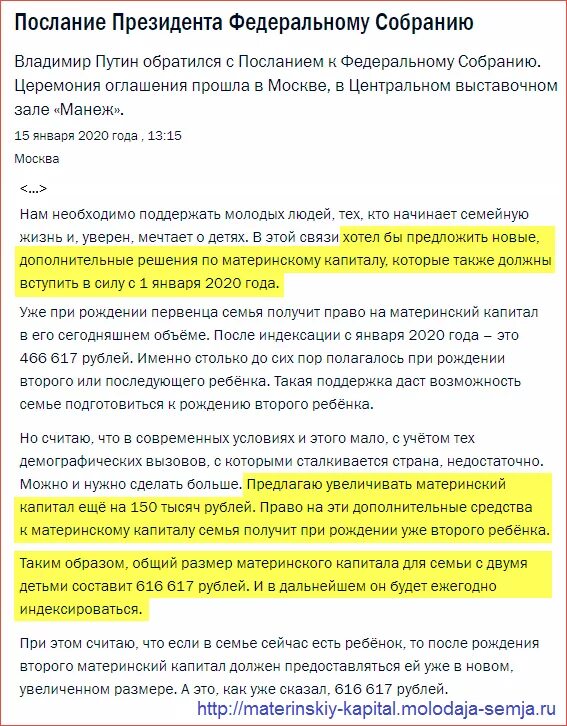 Послание Президента Федеральному Собранию

Владимир Путин обратился с Посланием к Федеральному Собранию. Церемония оглашения прошла в Москве, в Центральном выставочном зале «Манеж».

15 января 2020 года , 13:15

Москва

<…>

Нам необходимо поддержать молодых людей, тех, кто начинает семейную жизнь и, уверен, мечтает о детях. В этой связи хотел бы предложить новые, дополнительные решения по материнскому капиталу, которые также должны вступить в силу с 1 января 2020 года.

Уже при рождении первенца семья получит право на материнский капитал в его сегодняшнем объёме. После индексации с января 2020 года – это 466 617 рублей. Именно столько до сих пор полагалось при рождении второго или последующего ребёнка. Такая поддержка даст возможность семье подготовиться к рождению второго ребёнка.

Но считаю, что в современных условиях и этого мало, с учётом тех демографических вызовов, с которыми сталкивается страна, недостаточно. Можно и нужно сделать больше. Предлагаю увеличивать материнский капитал ещё на 150 тысяч рублей. Право на эти дополнительные средства к материнскому капиталу семья получит при рождении уже второго ребёнка.

Таким образом, общий размер материнского капитала для семьи с двумя детьми составит 616 617 рублей. И в дальнейшем он будет ежегодно индексироваться.

При этом считаю, что если в семье сейчас есть ребёнок, то после рождения второго материнский капитал должен предоставляться ей уже в новом, увеличенном размере. А это, как уже сказал, 616 617 рублей.

http://materinskiy-kapital.molodaja-semja.ru